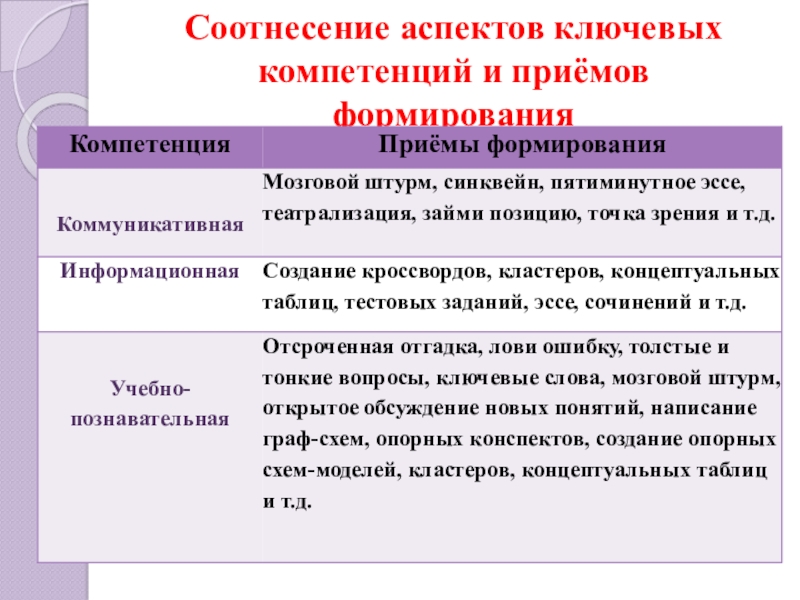 Соотнесение аспектов ключевых компетенций и приёмов формирования

| Компетенция | Приёмы формирования |
|---|---|
| Коммуникативная | Мозговой штурм, синквейн, пятиминутное эссе, театрализация, займи позицию, точка зрения и т.д. |
| Информационная | Создание кроссвордов, кластеров, концептуальных таблиц, тестовых заданий, эссе, сочинений и т.д. |
| Учебно-познавательная | Отсроченная отгадка, лови ошибку, толстые и тонкие вопросы, ключевые слова, мозговой штурм, открытое обсуждение новых понятий, написание граф-схем, опорных конспектов, создание опорных схем-моделей, кластеров, концептуальных таблиц и т.д. |